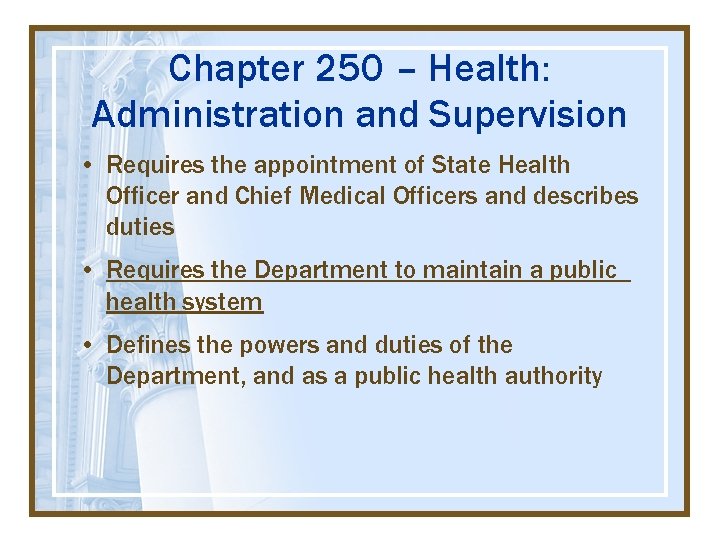 Chapter 250 – Health: Administration and Supervision

• Requires the appointment of State Health Officer and Chief Medical Officers and describes duties

• Requires the Department to maintain a public health system

• Defines the powers and duties of the Department, and as a public health authority